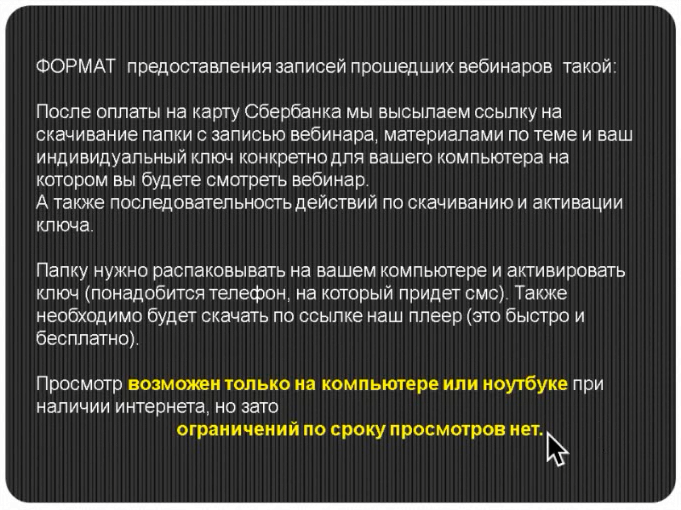 ФОРМАТ предоставления записей прошедших вебинаров такой:

После оплаты на карту Сбербанка мы высылаем ссылку на скачивание папки с записью вебинара, материалами по теме и ваш индивидуальный ключ конкретно для вашего компьютера на котором вы будете смотреть вебинар.
А также последовательность действий по скачиванию и активации ключа.

Папку нужно распаковывать на вашем компьютере и активировать ключ (понадобится телефон, на который придет смс). Также необходимо будет скачать по ссылке наш плеер (это быстро и бесплатно).

Просмотр возможен только на компьютере или ноутбуке при наличии интернета, но зато
ограничений по сроку просмотров нет.